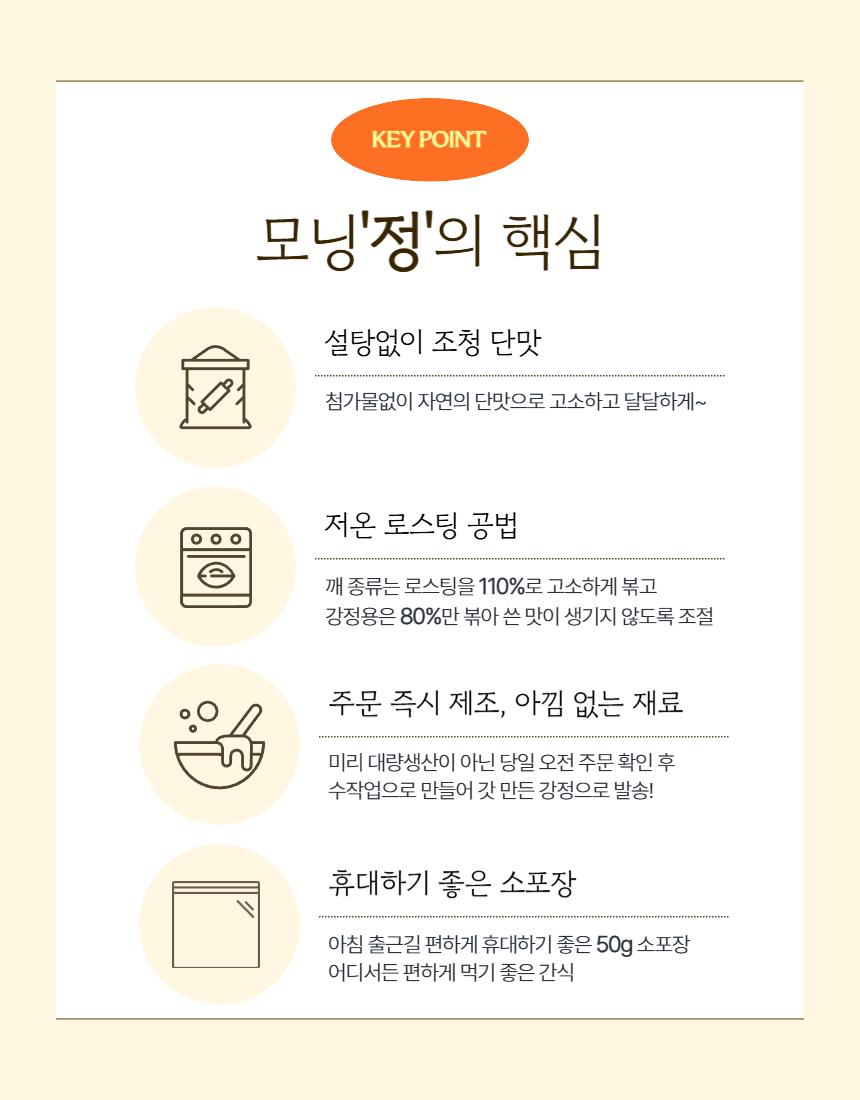 KEY POINT

모닝'정'의 핵심

설탕없이 조청 단맛

첨가물없이 자연의 단맛으로 고소하고 달달하게~

저온 로스팅 공법

깨 종류는 로스팅을 110%로 고소하게 볶고
강정용은 80%만 볶아 쓴 맛이 생기지 않도록 조절

주문 즉시 제조, 아낌 없는 재료

미리 대량생산이 아닌 당일 오전 주문 확인 후
수작업으로 만들어 갓 만든 강정으로 발송!

휴대하기 좋은 소포장

아침 출근길 편하게 휴대하기 좋은 50g 소포장
어디서든 편하게 먹기 좋은 간식